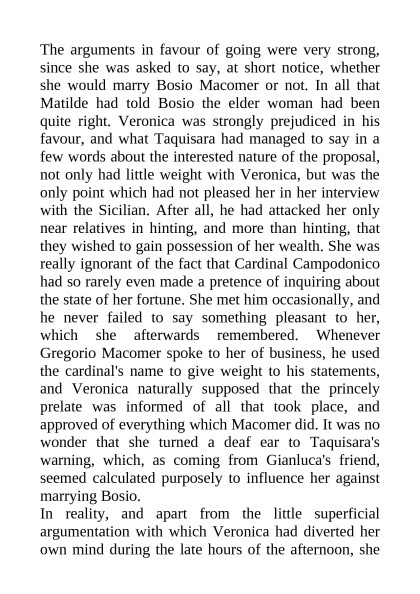 The arguments in favour of going were very strong, since she was asked to say, at short notice, whether she would marry Bosio Macomer or not. In all that Matilde had told Bosio the elder woman had been quite right. Veronica was strongly prejudiced in his favour, and what Taquisara had managed to say in a few words about the interested nature of the proposal, not only had little weight with Veronica, but was the only point which had not pleased her in her interview with the Sicilian. After all, he had attacked her only near relatives in hinting, and more than hinting, that they wished to gain possession of her wealth. She was really ignorant of the fact that Cardinal Campodonico had so rarely even made a pretence of inquiring about the state of her fortune. She met him occasionally, and he never failed to say something pleasant to her, which she afterwards remembered. Whenever Gregorio Macomer spoke to her of business, he used the cardinal's name to give weight to his statements, and Veronica naturally supposed that the princely prelate was informed of all that took place, and approved of everything which Macomer did. It was no wonder that she turned a deaf ear to Taquisara's warning, which, as coming from Gianluca's friend, seemed calculated purposely to influence her against marrying Bosio.
In reality, and apart from the little superficial argumentation with which Veronica had diverted her own mind during the late hours of the afternoon, she